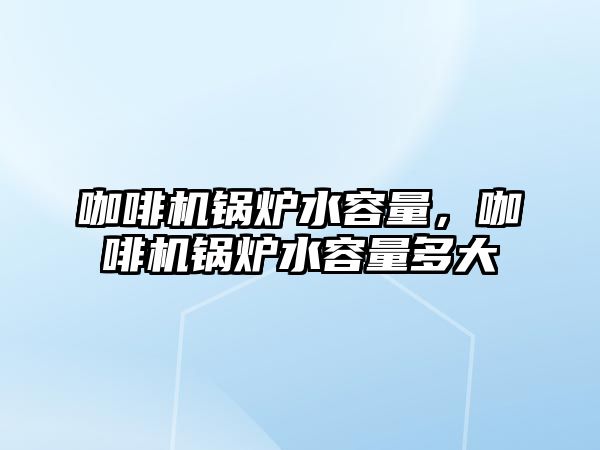 咖啡机锅炉水容量，咖啡机锅炉水容量多大